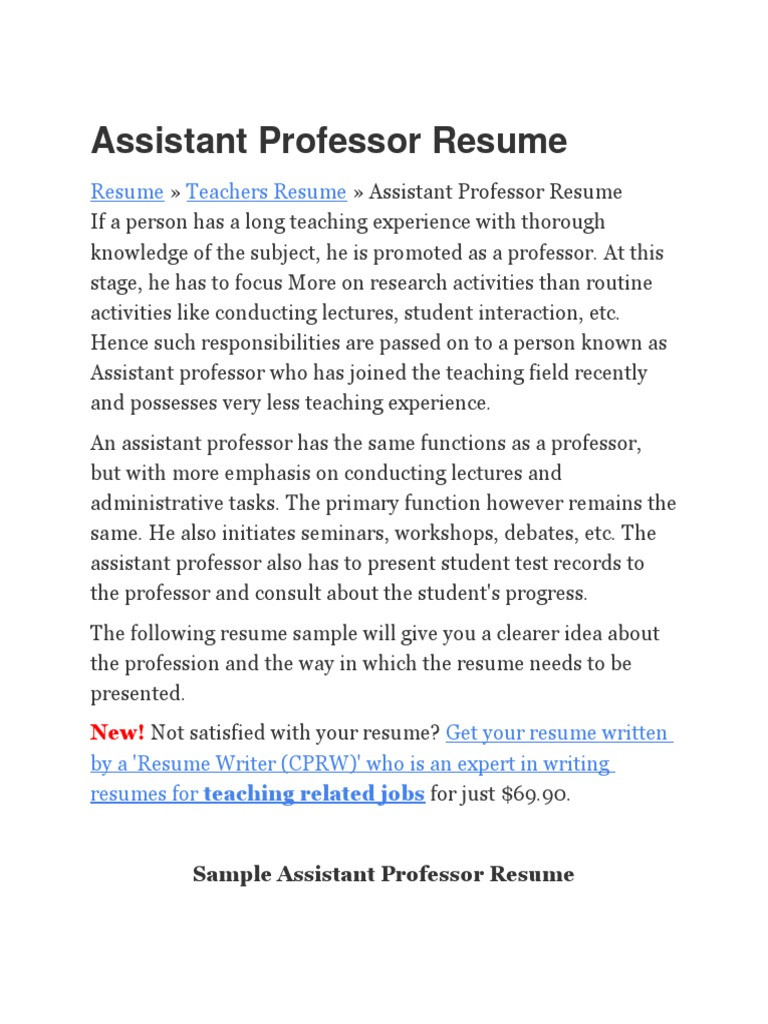 Assistant Professor Resume

Resume » Teachers Resume » Assistant Professor Resume
If a person has a long teaching experience with thorough knowledge of the subject, he is promoted as a professor. At this stage, he has to focus More on research activities than routine activities like conducting lectures, student interaction, etc. Hence such responsibilities are passed on to a person known as Assistant professor who has joined the teaching field recently and possesses very less teaching experience.

An assistant professor has the same functions as a professor, but with more emphasis on conducting lectures and administrative tasks. The primary function however remains the same. He also initiates seminars, workshops, debates, etc. The assistant professor also has to present student test records to the professor and consult about the student's progress.

The following resume sample will give you a clearer idea about the profession and the way in which the resume needs to be presented.

New! Not satisfied with your resume? Get your resume written by a 'Resume Writer (CPRW)' who is an expert in writing resumes for teaching related jobs for just $69.90.

Sample Assistant Professor Resume